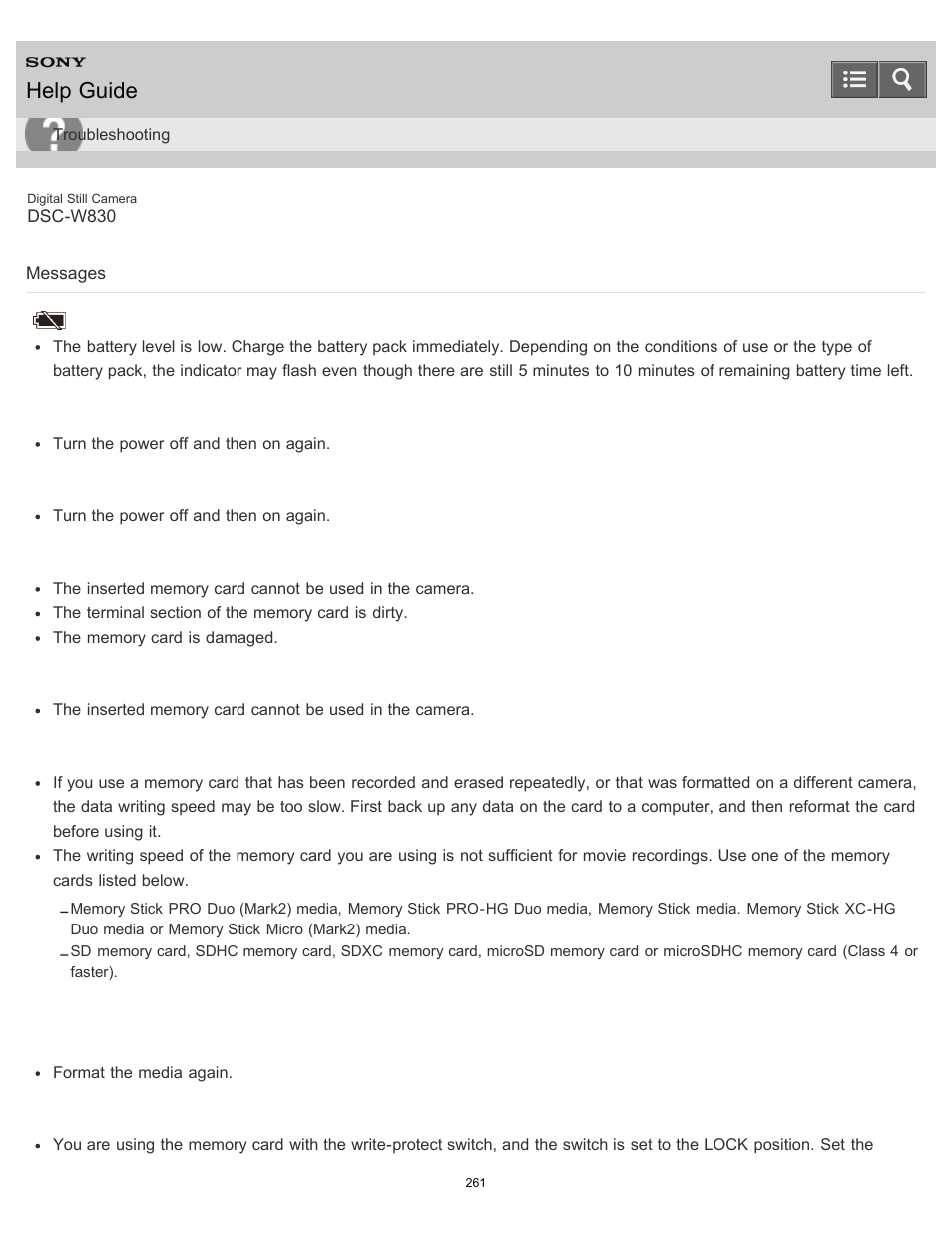 SONY
Help Guide

Troubleshooting

Digital Still Camera
DSC-W830

Messages

- The battery level is low. Charge the battery pack immediately. Depending on the conditions of use or the type of battery pack, the indicator may flash even though there are still 5 minutes to 10 minutes of remaining battery time left.

- Turn the power off and then on again.

- Turn the power off and then on again.

- The inserted memory card cannot be used in the camera.
- The terminal section of the memory card is dirty.
- The memory card is damaged.

- The inserted memory card cannot be used in the camera.

- If you use a memory card that has been recorded and erased repeatedly, or that was formatted on a different camera, the data writing speed may be too slow. First back up any data on the card to a computer, and then reformat the card before using it.
- The writing speed of the memory card you are using is not sufficient for movie recordings. Use one of the memory cards listed below.
  - Memory Stick PRO Duo (Mark2) media, Memory Stick PRO-HG Duo media, Memory Stick media. Memory Stick XC-HG Duo media or Memory Stick Micro (Mark2) media.
  - SD memory card, SDHC memory card, SDXC memory card, microSD memory card or microSDHC memory card (Class 4 or faster).

- Format the media again.

- You are using the memory card with the write-protect switch, and the switch is set to the LOCK position. Set the

261